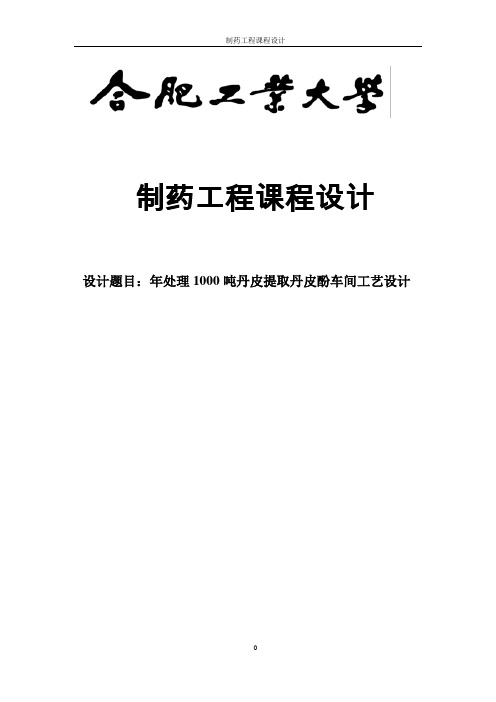 制药工程课程设计

合肥工業大學

制药工程课程设计

设计题目：年处理 1000 吨丹皮提取丹皮酚车间工艺设计

0